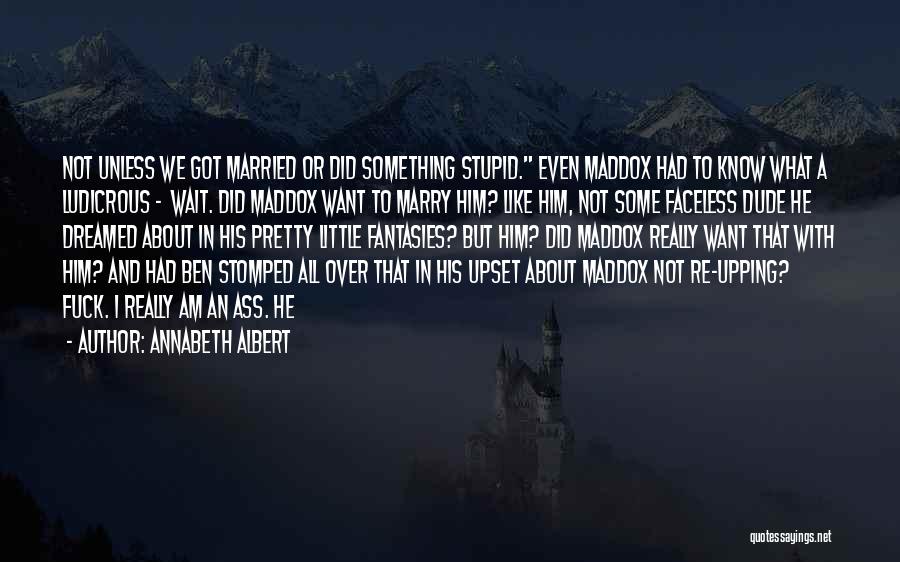 NOT UNLESS WE GOT MARRIED OR DID SOMETHING STUPID." EVEN MADDOX HAD TO KNOW WHAT A LUDICROUS - WAIT. DID MADDOX WANT TO MARRY HIM? LIKE HIM, NOT SOME FACELESS DUDE HE DREAMED ABOUT IN HIS PRETTY LITTLE FANTASIES? BUT HIM? DID MADDOX REALLY WANT THAT WITH HIM? AND HAD BEN STOMPED ALL OVER THAT IN HIS UPSET ABOUT MADDOX NOT RE-UPPING? FUCK. I REALLY AM AN ASS. HE

- AUTHOR: ANNABETH ALBERT

quotessayings.net